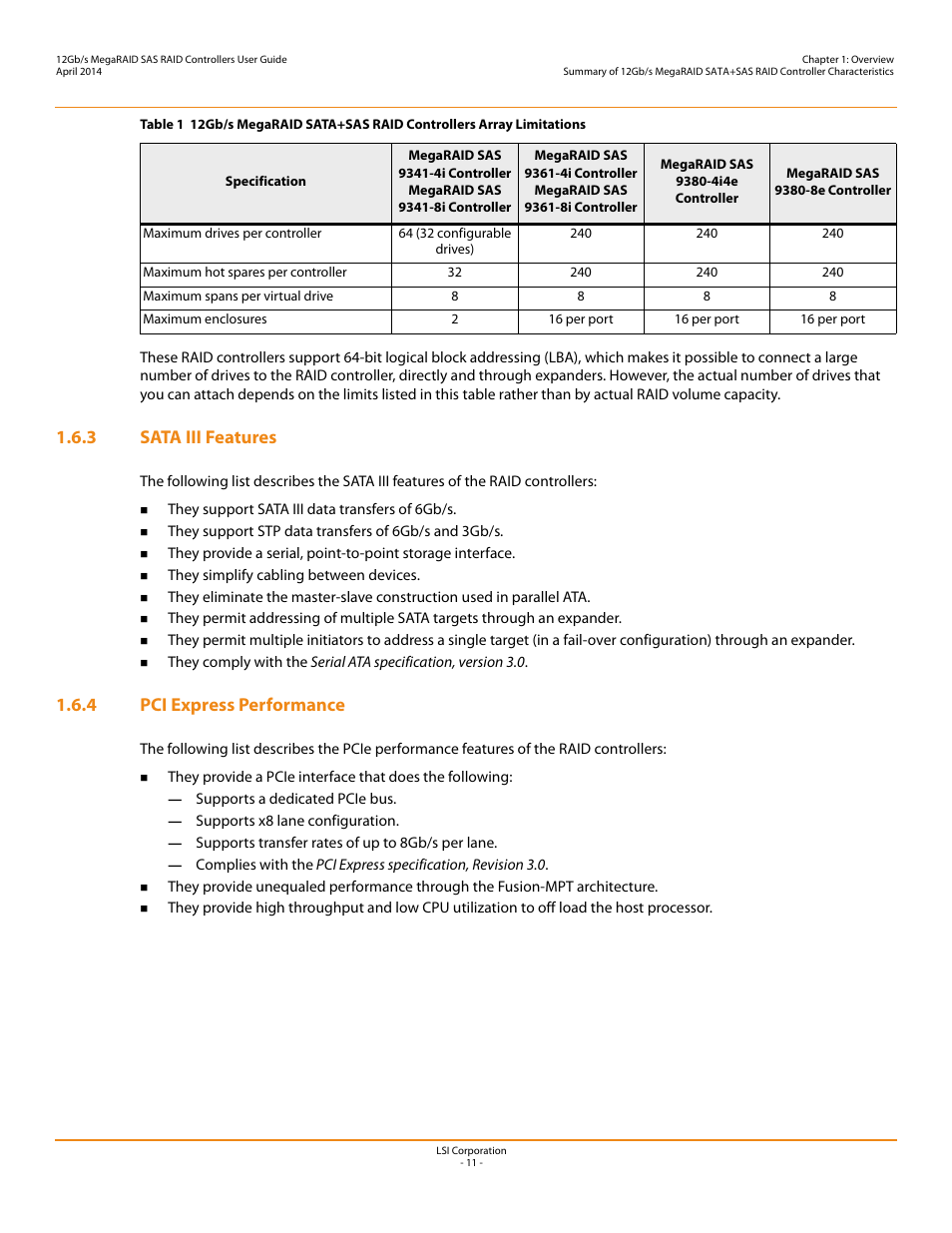 12Gb/s MegaRAID SAS RAID Controllers User Guide
April 2014

Chapter 1: Overview
Summary of 12Gb/s MegaRAID SATA+SAS RAID Controller Characteristics

Table 1 12Gb/s MegaRAID SATA+SAS RAID Controllers Array Limitations

| Specification | MegaRAID SAS 9341-4i Controller MegaRAID SAS 9341-8i Controller | MegaRAID SAS 9361-4i Controller MegaRAID SAS 9361-8i Controller | MegaRAID SAS 9380-4i4e Controller | MegaRAID SAS 9380-8e Controller |
|---|---|---|---|---|
| Maximum drives per controller | 64 (32 configurable drives) | 240 | 240 | 240 |
| Maximum hot spares per controller | 32 | 240 | 240 | 240 |
| Maximum spans per virtual drive | 8 | 8 | 8 | 8 |
| Maximum enclosures | 2 | 16 per port | 16 per port | 16 per port |

These RAID controllers support 64-bit logical block addressing (LBA), which makes it possible to connect a large number of drives to the RAID controller, directly and through expanders. However, the actual number of drives that you can attach depends on the limits listed in this table rather than by actual RAID volume capacity.

1.6.3 SATA III Features

The following list describes the SATA III features of the RAID controllers:

■ They support SATA III data transfers of 6Gb/s.
■ They support STP data transfers of 6Gb/s and 3Gb/s.
■ They provide a serial, point-to-point storage interface.
■ They simplify cabling between devices.
■ They eliminate the master-slave construction used in parallel ATA.
■ They permit addressing of multiple SATA targets through an expander.
■ They permit multiple initiators to address a single target (in a fail-over configuration) through an expander.
■ They comply with the Serial ATA specification, version 3.0.

1.6.4 PCI Express Performance

The following list describes the PCIe performance features of the RAID controllers:

■ They provide a PCIe interface that does the following:
— Supports a dedicated PCIe bus.
— Supports x8 lane configuration.
— Supports transfer rates of up to 8Gb/s per lane.
— Complies with the PCI Express specification, Revision 3.0.
■ They provide unequaled performance through the Fusion-MPT architecture.
■ They provide high throughput and low CPU utilization to off load the host processor.

LSI Corporation
- 11 -